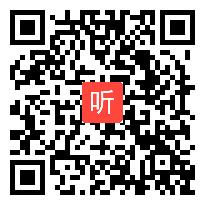 听